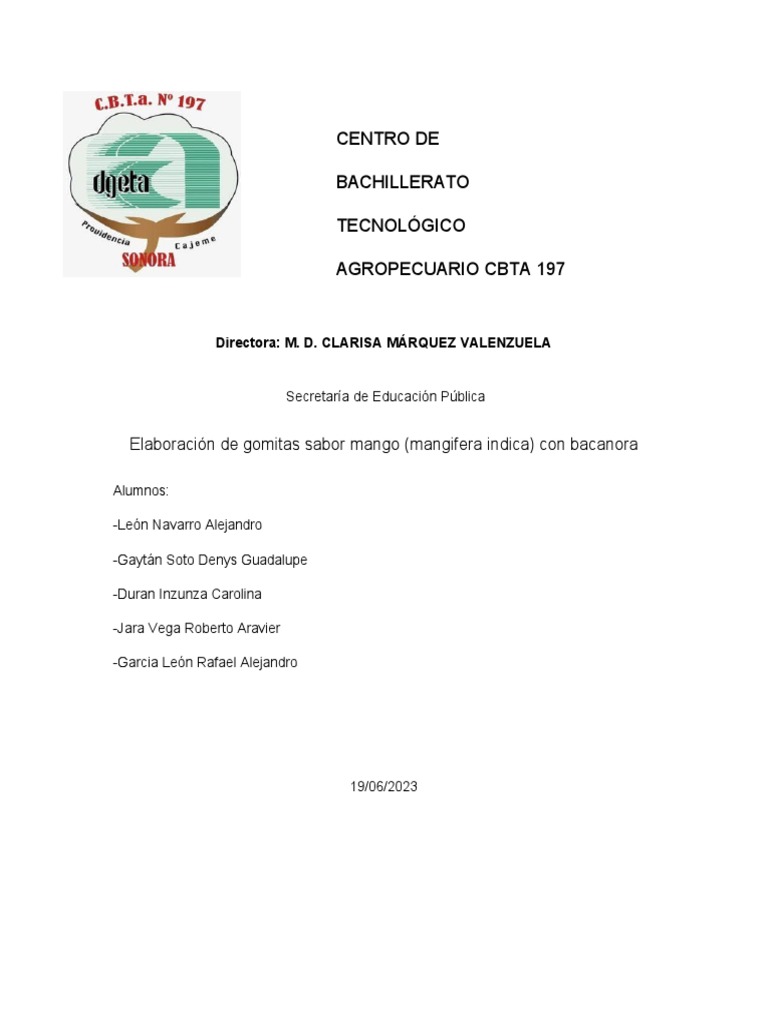 C.B.T.a. Nº 197
dgeta
Providencia
Cajeme
SONORA

CENTRO DE

BACHILLERATO

TECNOLÓGICO

AGROPECUARIO CBTA 197

Directora: M. D. CLARISA MÁRQUEZ VALENZUELA

Secretaría de Educación Pública

Elaboración de gomitas sabor mango (mangifera indica) con bacanora

Alumnos:

-León Navarro Alejandro

-Gaytán Soto Denys Guadalupe

-Duran Inzunza Carolina

-Jara Vega Roberto Aravier

-Garcia León Rafael Alejandro

19/06/2023